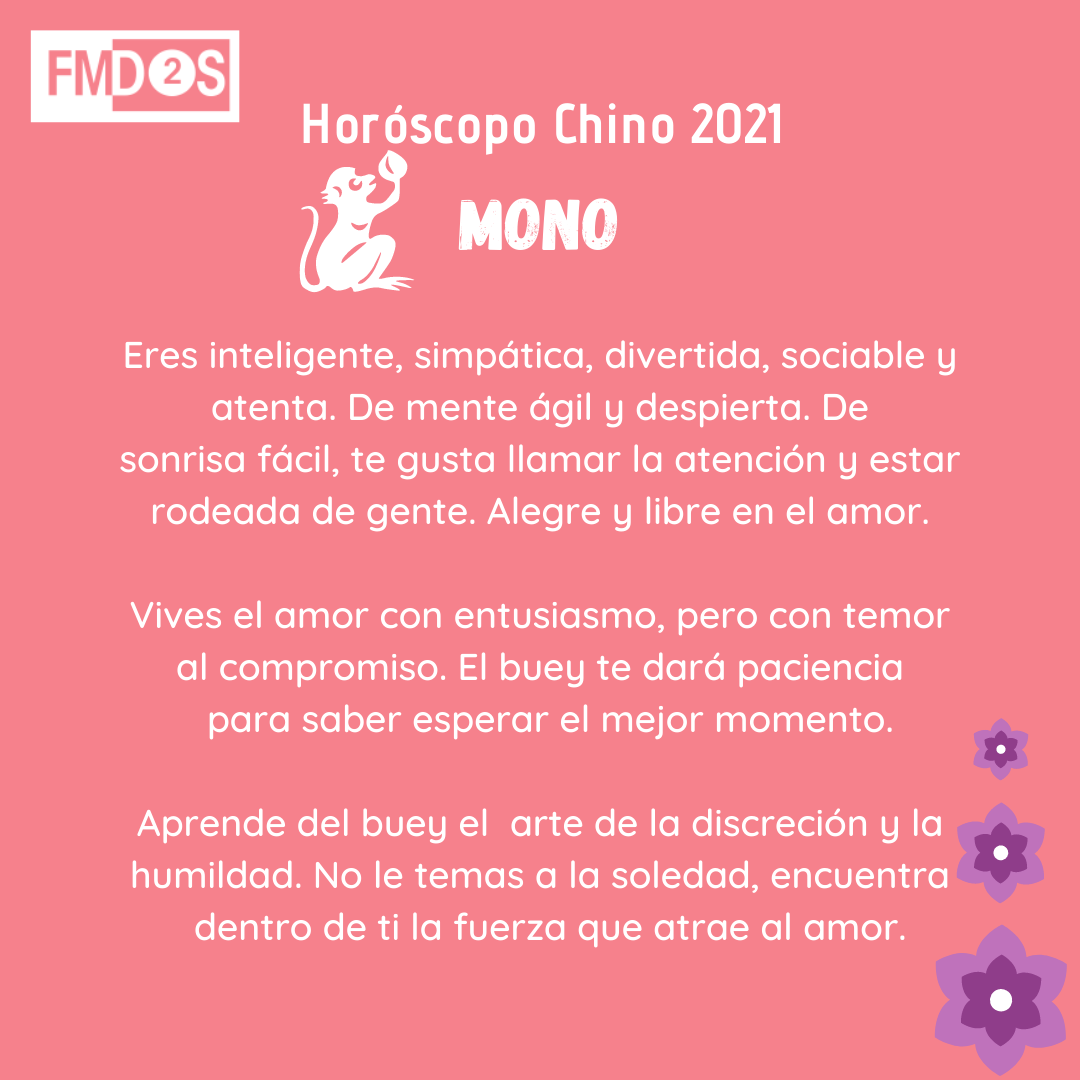 FMD2S

Horóscopo Chino 2021

MONO

Eres inteligente, simpática, divertida, sociable y atenta. De mente ágil y despierta. De sonrisa fácil, te gusta llamar la atención y estar rodeada de gente. Alegre y libre en el amor.

Vives el amor con entusiasmo, pero con temor al compromiso. El buey te dará paciencia para saber esperar el mejor momento.

Aprende del buey el arte de la discreción y la humildad. No le temas a la soledad, encuentra dentro de ti la fuerza que atrae al amor.